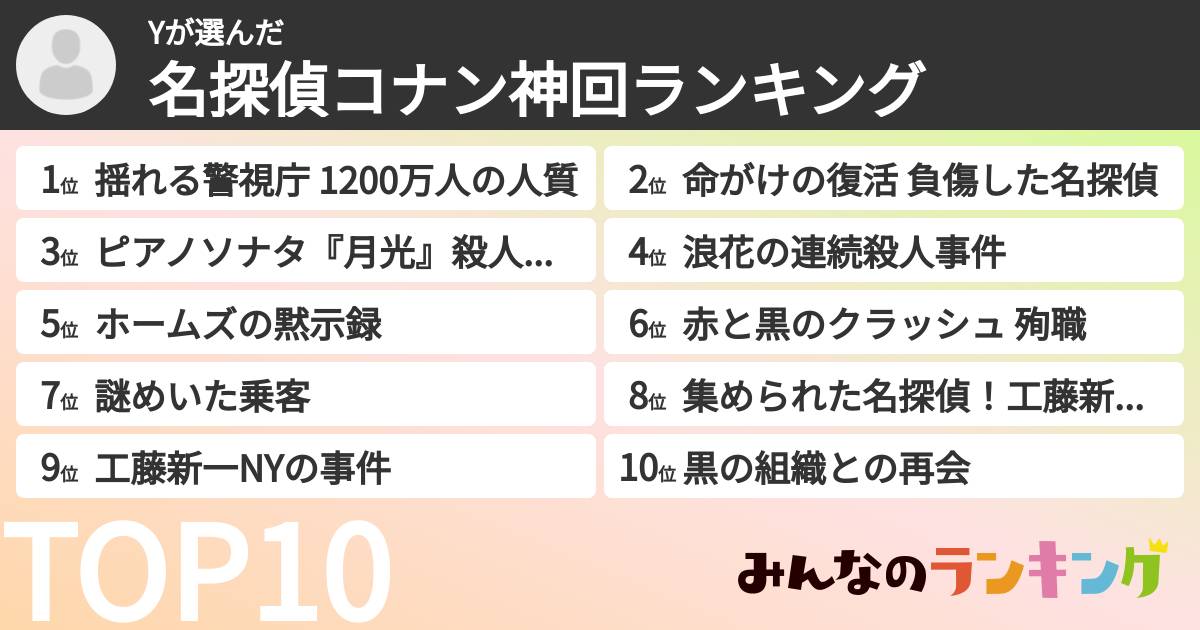 Yが選んだ
名探偵コナン神回ランキング

1位 揺れる警視庁 1200万人の人質
2位 命がけの復活 負傷した名探偵
3位 ピアノソナタ『月光』殺人...
4位 浪花の連続殺人事件
5位 ホームズの黙示録
6位 赤と黒のクラッシュ 殉職
7位 謎めいた乗客
8位 集められた名探偵！工藤新...
9位 工藤新一NYの事件
10位 黒の組織との再会

TOP10

みんなのランキング